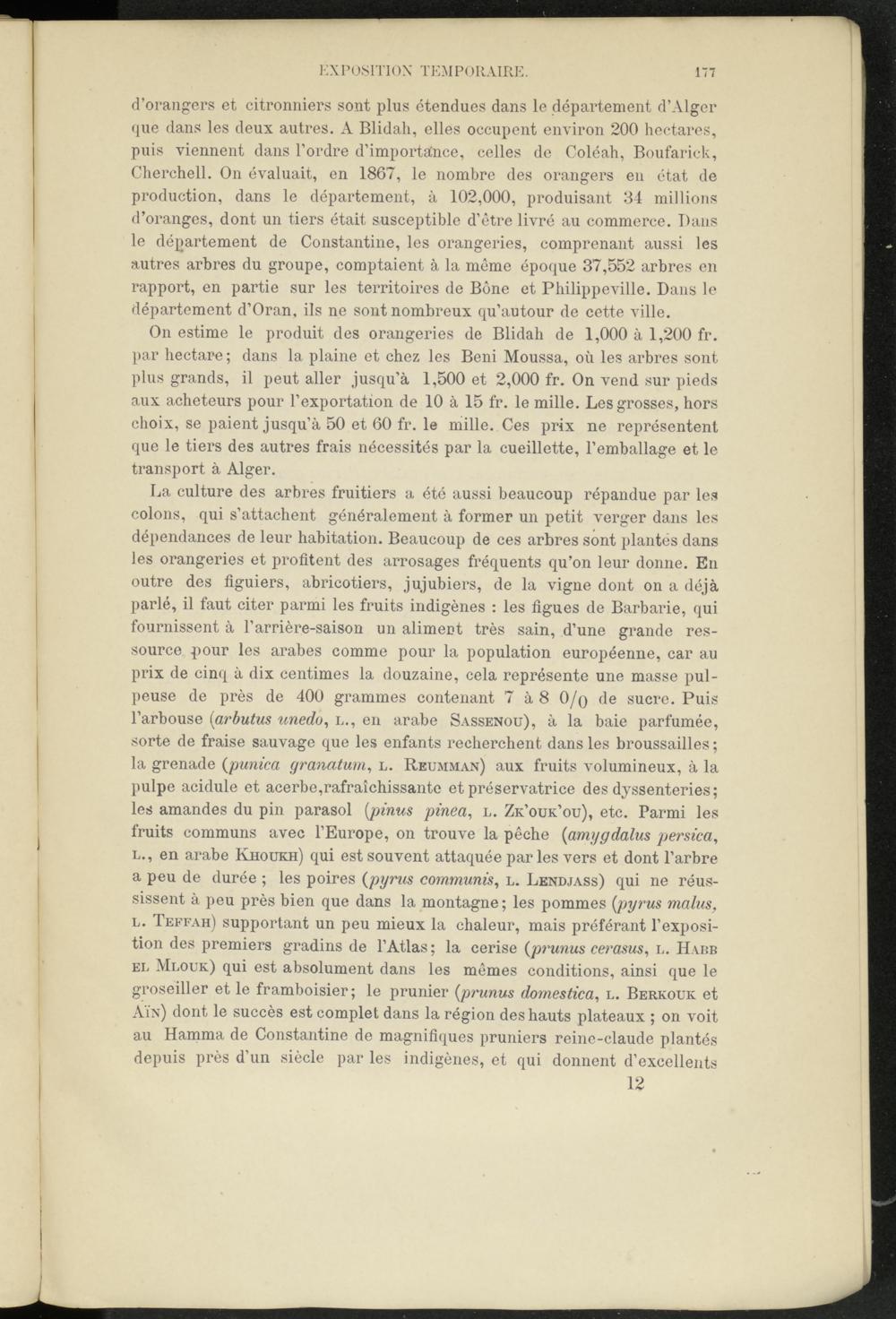 EXPOSITION TEMPORAIRE. 177

d'orangers et citronniers sont plus étendues dans le département d'Alger que dans les deux autres. A Blidah, elles occupent environ 200 hectares, puis viennent dans l'ordre d'importance, celles de Coléah, Boufarick, Cherchell. On évaluait, en 1867, le nombre des orangers en état de production, dans le département, à 102,000, produisant 34 millions d'oranges, dont un tiers était susceptible d'être livré au commerce. Dans le département de Constantine, les orangeries, comprenant aussi les autres arbres du groupe, comptaient à la même époque 37,552 arbres en rapport, en partie sur les territoires de Bône et Philippeville. Dans le département d'Oran, ils ne sont nombreux qu'autour de cette ville.

On estime le produit des orangeries de Blidah de 1,000 à 1,200 fr. par hectare; dans la plaine et chez les Beni Moussa, où les arbres sont plus grands, il peut aller jusqu'à 1,500 et 2,000 fr. On vend sur pieds aux acheteurs pour l'exportation de 10 à 15 fr. le mille. Les grosses, hors choix, se paient jusqu'à 50 et 60 fr. le mille. Ces prix ne représentent que le tiers des autres frais nécessités par la cueillette, l'emballage et le transport à Alger.

La culture des arbres fruitiers a été aussi beaucoup répandue par les colons, qui s'attachent généralement à former un petit verger dans les dépendances de leur habitation. Beaucoup de ces arbres sont plantés dans les orangeries et profitent des arrosages fréquents qu'on leur donne. En outre des figuiers, abricotiers, jujubiers, de la vigne dont on a déjà parlé, il faut citer parmi les fruits indigènes : les figues de Barbarie, qui fournissent à l'arrière-saison un aliment très sain, d'une grande ressource pour les arabes comme pour la population européenne, car au prix de cinq à dix centimes la douzaine, cela représente une masse pulpeuse de près de 400 grammes contenant 7 à 8 0/0 de sucre. Puis l'arbouse (arbutus unedo, L., en arabe SASSENOU), à la baie parfumée, sorte de fraise sauvage que les enfants recherchent dans les broussailles; la grenade (punica granatum, L. REUMMAN) aux fruits volumineux, à la pulpe acidule et acerbe,rafraîchissante et préservatrice des dyssenteries; les amandes du pin parasol (pinus pinea, L. ZK'OUK'OU), etc. Parmi les fruits communs avec l'Europe, on trouve la pêche (amygdalus persica, L., en arabe KHOUKH) qui est souvent attaquée par les vers et dont l'arbre a peu de durée ; les poires (pyrus communis, L. LENDJASS) qui ne réussissent à peu près bien que dans la montagne; les pommes (pyrus malus, L. TEFFAH) supportant un peu mieux la chaleur, mais préférant l'exposition des premiers gradins de l'Atlas; la cerise (prunus cerasus, L. HABB EL MLOUK) qui est absolument dans les mêmes conditions, ainsi que le groseiller et le framboisier; le prunier (prunus domestica, L. BERKOUK et AÏN) dont le succès est complet dans la région des hauts plateaux ; on voit au Hamma de Constantine de magnifiques pruniers reine-claude plantés depuis près d'un siècle par les indigènes, et qui donnent d'excellents

12